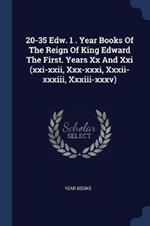 20-35 Edw. 1 . Year Books Of The Reign Of King Edward The First. Years Xx And Xxi (xxi-xxii, Xxx-xxxi, Xxxii-xxxiii, Xxxiii-xxxv)

Scholar SELECT

YEAR BOOKS